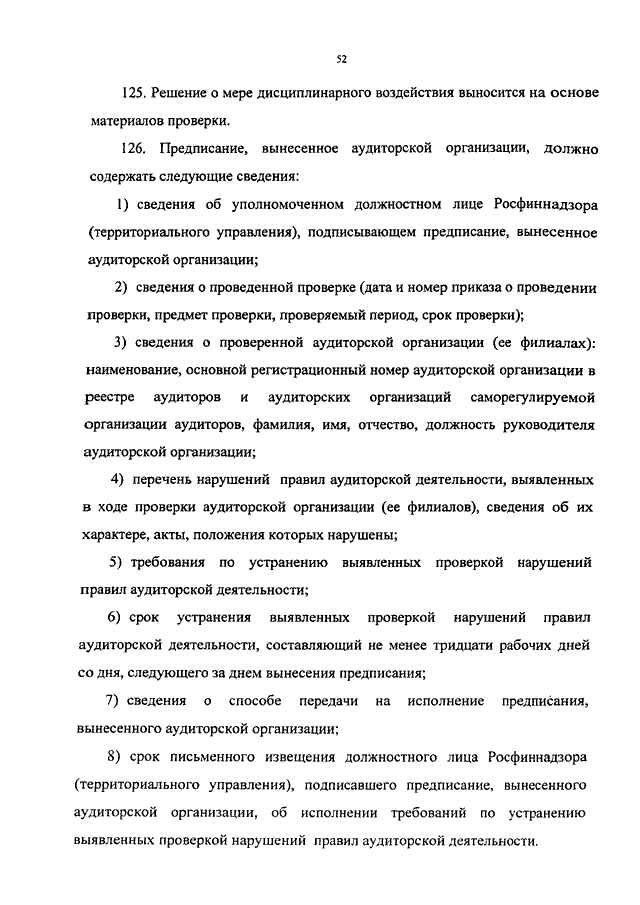 52

125. Решение о мере дисциплинарного воздействия выносится на основе материалов проверки.

126. Предписание, вынесенное аудиторской организации, должно содержать следующие сведения:

1) сведения об уполномоченном должностном лице Росфиннадзора (территориального управления), подписывающем предписание, вынесенное аудиторской организации;

2) сведения о проведенной проверке (дата и номер приказа о проведении проверки, предмет проверки, проверяемый период, срок проверки);

3) сведения о проверенной аудиторской организации (ее филиалах): наименование, основной регистрационный номер аудиторской организации в реестре аудиторов и аудиторских организаций саморегулируемой организации аудиторов, фамилия, имя, отчество, должность руководителя аудиторской организации;

4) перечень нарушений правил аудиторской деятельности, выявленных в ходе проверки аудиторской организации (ее филиалов), сведения об их характере, акты, положения которых нарушены;

5) требования по устранению выявленных проверкой нарушений правил аудиторской деятельности;

6) срок устранения выявленных проверкой нарушений правил аудиторской деятельности, составляющий не менее тридцати рабочих дней со дня, следующего за днем вынесения предписания;

7) сведения о способе передачи на исполнение предписания, вынесенного аудиторской организации;

8) срок письменного извещения должностного лица Росфиннадзора (территориального управления), подписавшего предписание, вынесенного аудиторской организации, об исполнении требований по устранению выявленных проверкой нарушений правил аудиторской деятельности.